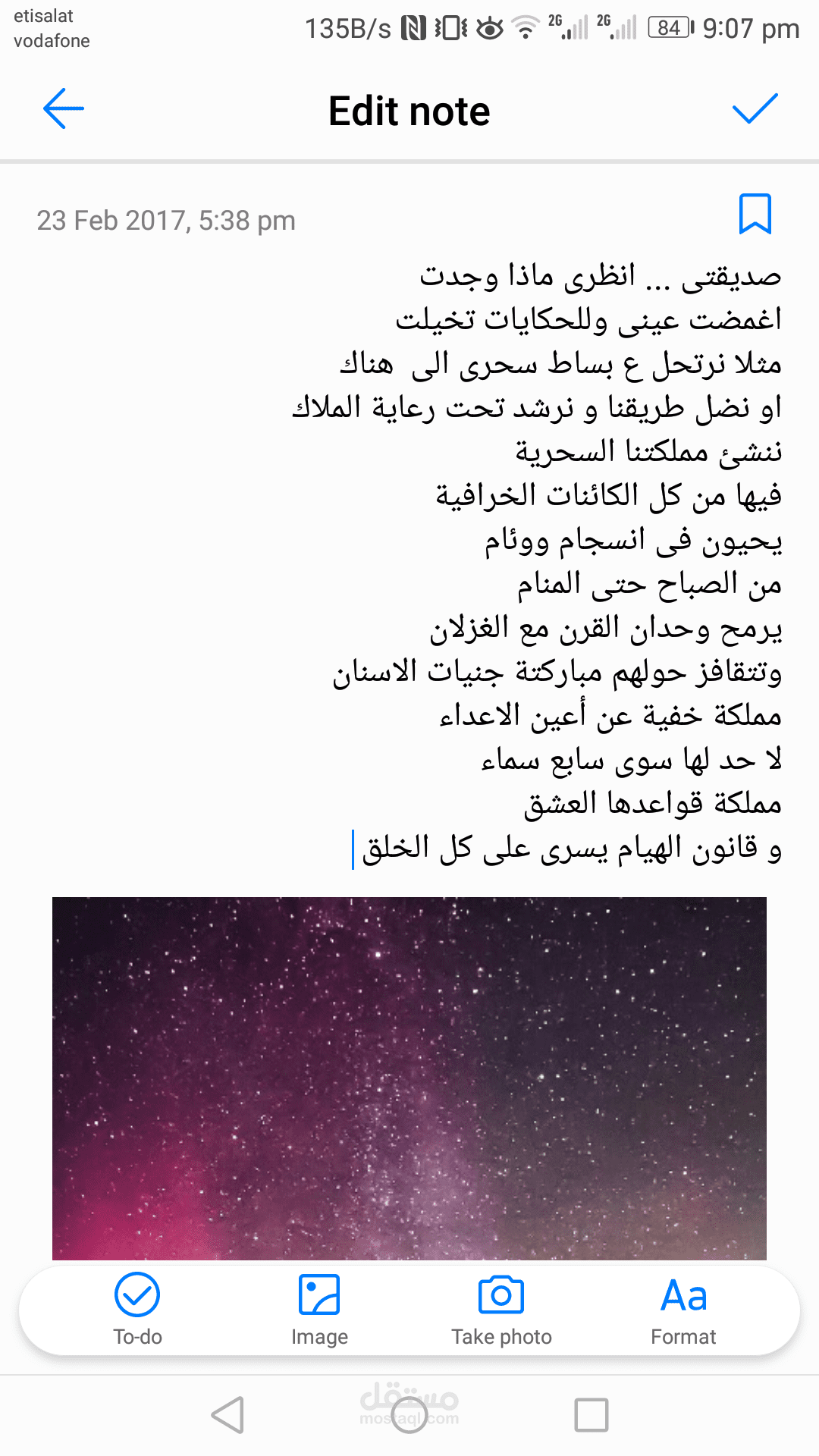 etisalat
vodafone
135B/s 2G 2G 84 9:07 pm

Edit note

23 Feb 2017, 5:38 pm

صديقتى ... انظرى ماذا وجدت
اغمضت عينى وللحكايات تخيلت
مثلا نرتحل ع بساط سحرى الى هناك
او نضل طريقنا و نرشد تحت رعاية الملاك
ننشئ مملكتنا السحرية
فيها من كل الكائنات الخرافية
يحيون فى انسجام ووئام
من الصباح حتى المنام
يرمح وحدان القرن مع الغزلان
وتتقافز حولهم مباركتة جنيات الاسنان
مملكة خفية عن أعين الاعداء
لا حد لها سوى سابع سماء
مملكة قواعدها العشق
و قانون الهيام يسرى على كل الخلق

To-do
Image
Take photo
Aa
Format

مستقل
mostaql.com